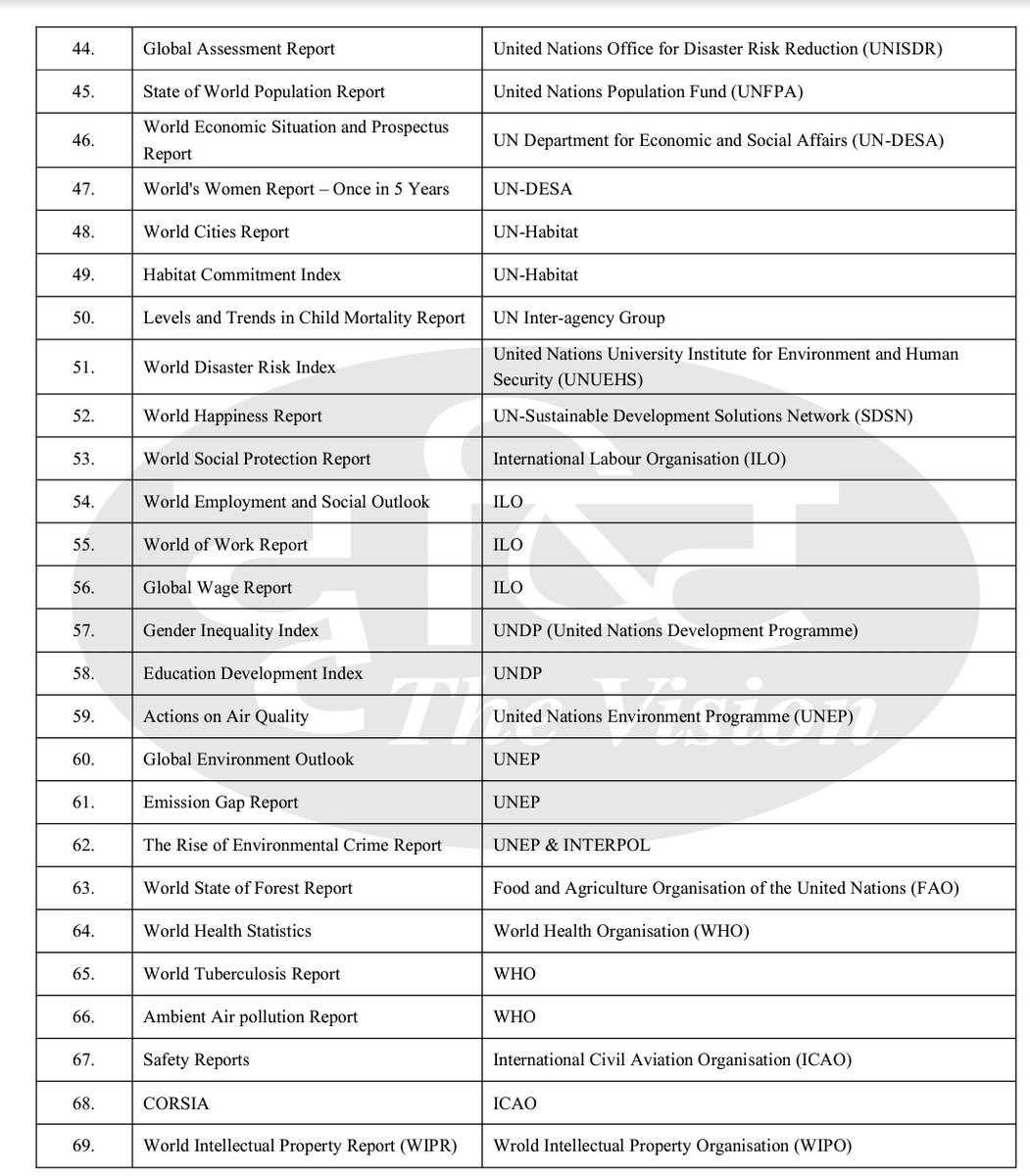 | 44. | Global Assessment Report | United Nations Office for Disaster Risk Reduction (UNISDR) |
|---|---|---|
| 45. | State of World Population Report | United Nations Population Fund (UNFPA) |
| 46. | World Economic Situation and Prospectus Report | UN Department for Economic and Social Affairs (UN-DESA) |
| 47. | World's Women Report – Once in 5 Years | UN-DESA |
| 48. | World Cities Report | UN-Habitat |
| 49. | Habitat Commitment Index | UN-Habitat |
| 50. | Levels and Trends in Child Mortality Report | UN Inter-agency Group |
| 51. | World Disaster Risk Index | United Nations University Institute for Environment and Human Security (UNUEHS) |
| 52. | World Happiness Report | UN-Sustainable Development Solutions Network (SDSN) |
| 53. | World Social Protection Report | International Labour Organisation (ILO) |
| 54. | World Employment and Social Outlook | ILO |
| 55. | World of Work Report | ILO |
| 56. | Global Wage Report | ILO |
| 57. | Gender Inequality Index | UNDP (United Nations Development Programme) |
| 58. | Education Development Index | UNDP |
| 59. | Actions on Air Quality | United Nations Environment Programme (UNEP) |
| 60. | Global Environment Outlook | UNEP |
| 61. | Emission Gap Report | UNEP |
| 62. | The Rise of Environmental Crime Report | UNEP & INTERPOL |
| 63. | World State of Forest Report | Food and Agriculture Organisation of the United Nations (FAO) |
| 64. | World Health Statistics | World Health Organisation (WHO) |
| 65. | World Tuberculosis Report | WHO |
| 66. | Ambient Air pollution Report | WHO |
| 67. | Safety Reports | International Civil Aviation Organisation (ICAO) |
| 68. | CORSIA | ICAO |
| 69. | World Intellectual Property Report (WIPR) | Wrold Intellectual Property Organisation (WIPO) |

The Vision